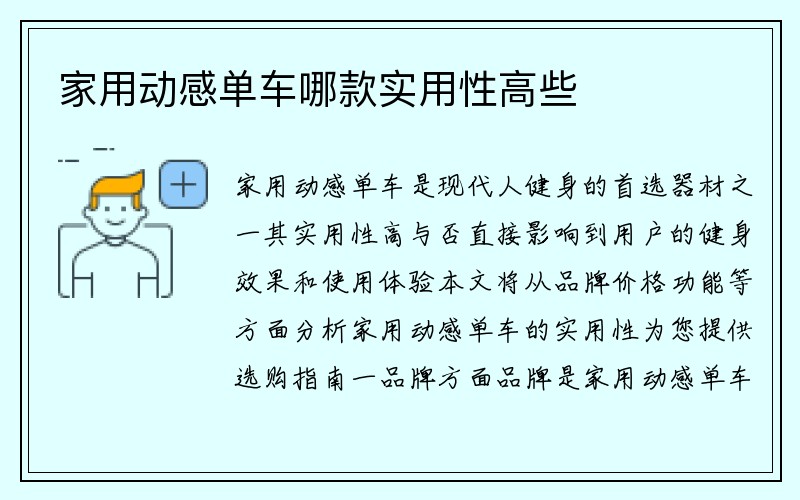 家用动感单车哪款实用性高些

家用动感单车是现代人健身的首选器材之一其实用性高与否直接影响到用户的健身效果和使用体验本文将从品牌价格功能等方面分析家用动感单车的实用性为您提供选购指南一品牌方面品牌是家用动感单车